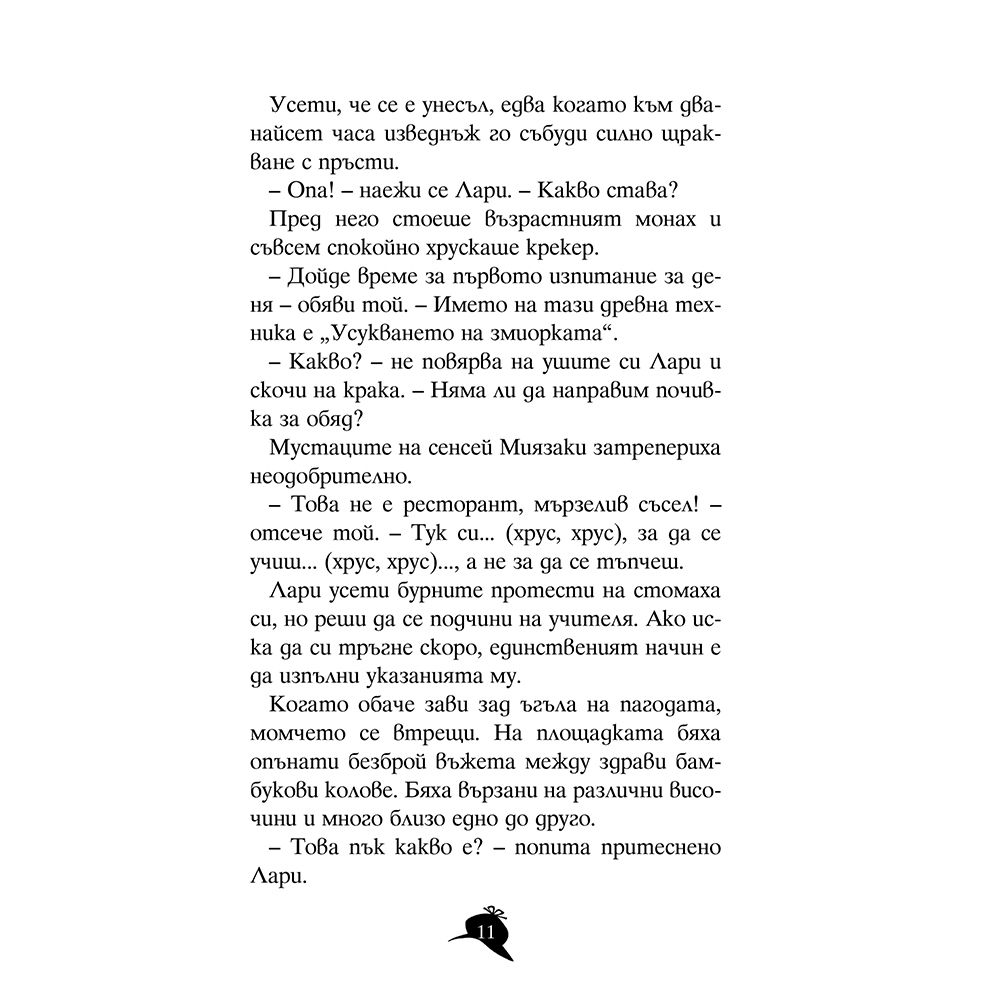 Усети, че се е унесъл, едва когато към дванайсет часа изведнъж го събуди силно щракване с пръсти.

– Опа! – наежи се Лари. – Какво става?

Пред него стоеше възрастният монах и съвсем спокойно хрускаше крекер.

– Дойде време за първото изпитание за деня – обяви той. – Името на тази древна техника е „Усукването на змиорката“.

– Какво? – не повярва на ушите си Лари и скочи на крака. – Няма ли да направим почивка за обяд?

Мустаците на сенсей Миязаки затрепериха неодобрително.

– Това не е ресторант, мързелив съсел! – отсече той. – Тук си... (хрус, хрус), за да се учиш... (хрус, хрус)..., а не за да се тъпчеш.

Лари усети бурните протести на стомаха си, но реши да се подчини на учителя. Ако иска да си тръгне скоро, единственият начин е да изпълни указанията му.

Когато обаче зави зад ъгъла на пагодата, момчето се втрещи. На площадката бяха опънати безброй въжета между здрави бамбукови колове. Бяха вързани на различни височини и много близо едно до друго.

– Това пък какво е? – попита притеснено Лари.

11